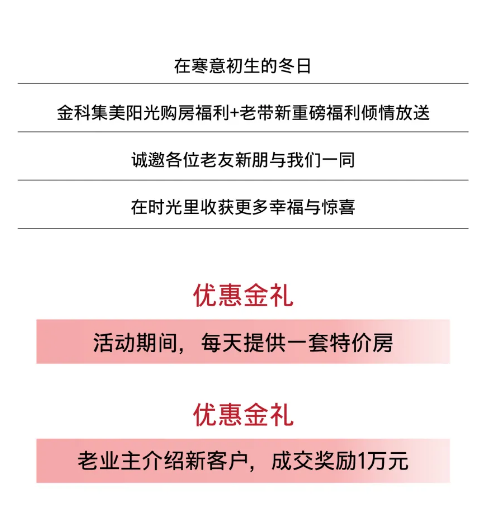 在寒意初生的冬日

金科集美阳光购房福利+老带新重磅福利倾情放送

诚邀各位老友新朋与我们一同

在时光里收获更多幸福与惊喜

优惠金礼

活动期间，每天提供一套特价房

优惠金礼

老业主介绍新客户，成交奖励1万元